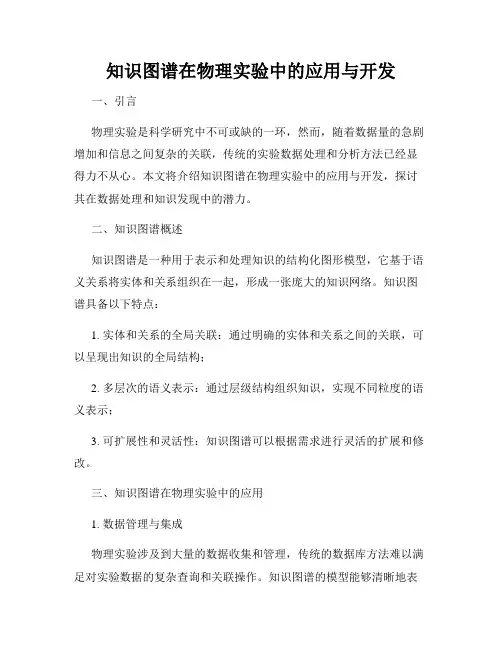 知识图谱在物理实验中的应用与开发

一、引言

物理实验是科学研究中不可或缺的一环，然而，随着数据量的急剧增加和信息之间复杂的关联，传统的实验数据处理和分析方法已经显得力不从心。本文将介绍知识图谱在物理实验中的应用与开发，探讨其在数据处理和知识发现中的潜力。

二、知识图谱概述

知识图谱是一种用于表示和处理知识的结构化图形模型，它基于语义关系将实体和关系组织在一起，形成一张庞大的知识网络。知识图谱具备以下特点：

1. 实体和关系的全局关联：通过明确的实体和关系之间的关联，可以呈现出知识的全局结构；

2. 多层次的语义表示：通过层级结构组织知识，实现不同粒度的语义表示；

3. 可扩展性和灵活性：知识图谱可以根据需求进行灵活的扩展和修改。

三、知识图谱在物理实验中的应用

1. 数据管理与集成

物理实验涉及到大量的数据收集和管理，传统的数据库方法难以满足对实验数据的复杂查询和关联操作。知识图谱的模型能够清晰地表